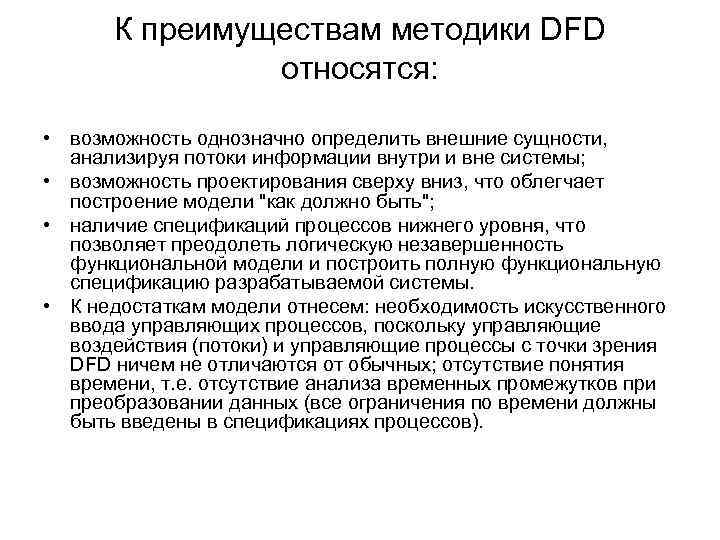 К преимуществам методики DFD относятся:

• возможность однозначно определить внешние сущности, анализируя потоки информации внутри и вне системы;
• возможность проектирования сверху вниз, что облегчает построение модели "как должно быть";
• наличие спецификаций процессов нижнего уровня, что позволяет преодолеть логическую незавершенность функциональной модели и построить полную функциональную спецификацию разрабатываемой системы.
• К недостаткам модели отнесем: необходимость искусственного ввода управляющих процессов, поскольку управляющие воздействия (потоки) и управляющие процессы с точки зрения DFD ничем не отличаются от обычных; отсутствие понятия времени, т.е. отсутствие анализа временных промежутков при преобразовании данных (все ограничения по времени должны быть введены в спецификациях процессов).